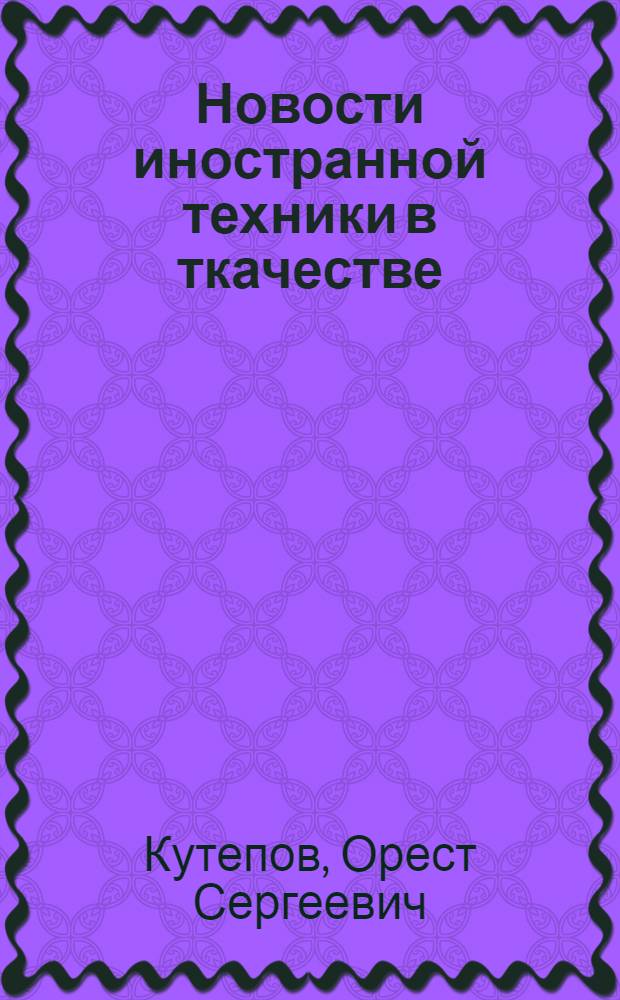 Новости иностранной техники в ткачестве

Кутепов, Орест Сергеевич